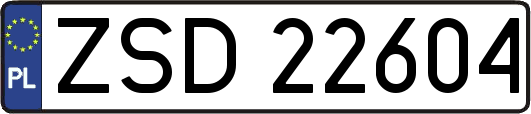 PL
ZSD 22604